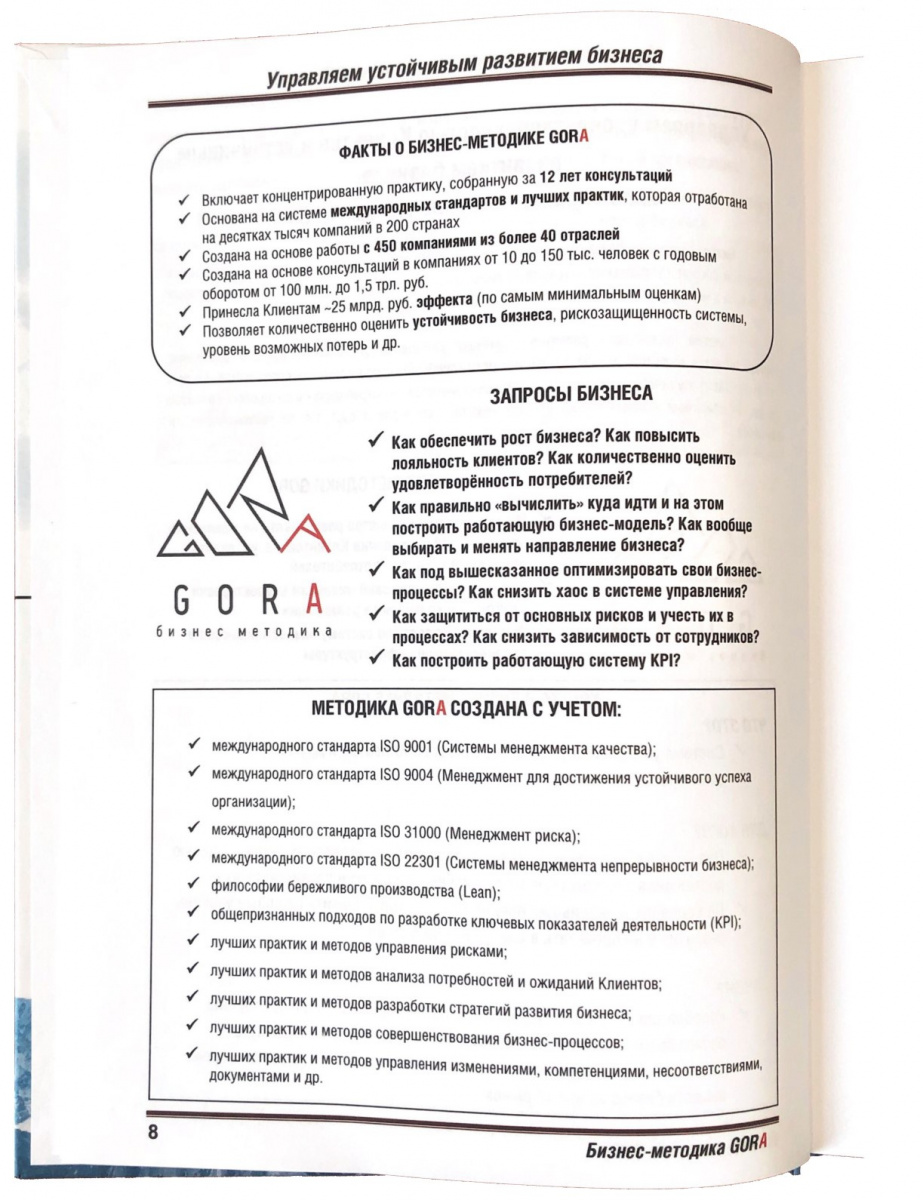 Управляем устойчивым развитием бизнеса

ФАКТЫ О БИЗНЕС-МЕТОДИКЕ GORA

✓ Включает концентрированную практику, собранную за 12 лет консультаций
✓ Основана на системе международных стандартов и лучших практик, которая отработана на десятках тысяч компаний в 200 странах
✓ Создана на основе работы с 450 компаниями из более 40 отраслей
✓ Создана на основе консультаций в компаниях от 10 до 150 тыс. человек с годовым оборотом от 100 млн. до 1,5 трл. руб.
✓ Принесла Клиентам ~25 млрд. руб. эффекта (по самым минимальным оценкам)
✓ Позволяет количественно оценить устойчивость бизнеса, рискозащищенность системы, уровень возможных потерь и др.

ЗАПРОСЫ БИЗНЕСА

GORA
бизнес методика

✓ Как обеспечить рост бизнеса? Как повысить лояльность клиентов? Как количественно оценить удовлетворённость потребителей?
✓ Как правильно «вычислить» куда идти и на этом построить работающую бизнес-модель? Как вообще выбирать и менять направление бизнеса?
✓ Как под вышесказанное оптимизировать свои бизнес-процессы? Как снизить хаос в системе управления?
✓ Как защититься от основных рисков и учесть их в процессах? Как снизить зависимость от сотрудников?
✓ Как построить работающую систему KPI?

МЕТОДИКА GORA СОЗДАНА С УЧЕТОМ:

✓ международного стандарта ISO 9001 (Системы менеджмента качества);
✓ международного стандарта ISO 9004 (Менеджмент для достижения устойчивого успеха организации);
✓ международного стандарта ISO 31000 (Менеджмент риска);
✓ международного стандарта ISO 22301 (Системы менеджмента непрерывности бизнеса);
✓ философии бережливого производства (Lean);
✓ общепризнанных подходов по разработке ключевых показателей деятельности (KPI);
✓ лучших практик и методов управления рисками;
✓ лучших практик и методов анализа потребностей и ожиданий Клиентов;
✓ лучших практик и методов разработки стратегий развития бизнеса;
✓ лучших практик и методов совершенствования бизнес-процессов;
✓ лучших практик и методов управления изменениями, компетенциями, несоответствиями, документами и др.

8 Бизнес-методика GORA